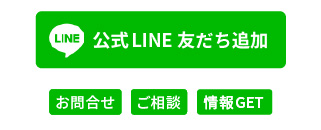 LINE 公式LINE 友だち追加

お問合せ ご相談 情報GET